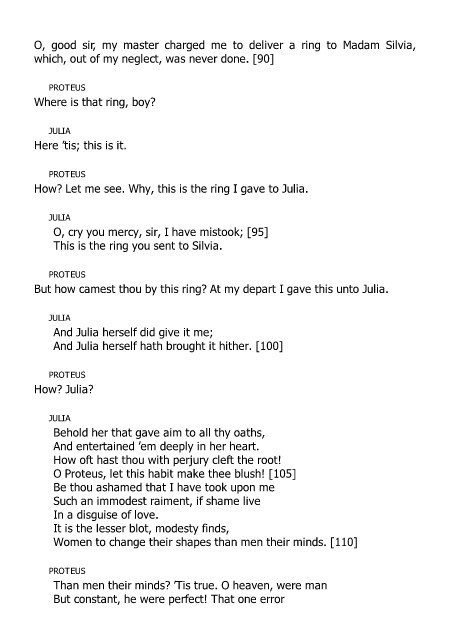 O, good sir, my master charged me to deliver a ring to Madam Silvia, which, out of my neglect, was never done. [90]

PROTEUS
Where is that ring, boy?

JULIA
Here 'tis; this is it.

PROTEUS
How? Let me see. Why, this is the ring I gave to Julia.

JULIA
O, cry you mercy, sir, I have mistook; [95]
This is the ring you sent to Silvia.

PROTEUS
But how camest thou by this ring? At my depart I gave this unto Julia.

JULIA
And Julia herself did give it me;
And Julia herself hath brought it hither. [100]

PROTEUS
How? Julia?

JULIA
Behold her that gave aim to all thy oaths,
And entertained 'em deeply in her heart.
How oft hast thou with perjury cleft the root!
O Proteus, let this habit make thee blush! [105]
Be thou ashamed that I have took upon me
Such an immodest raiment, if shame live
In a disguise of love.
It is the lesser blot, modesty finds,
Women to change their shapes than men their minds. [110]

PROTEUS
Than men their minds? 'Tis true. O heaven, were man
But constant, he were perfect! That one error